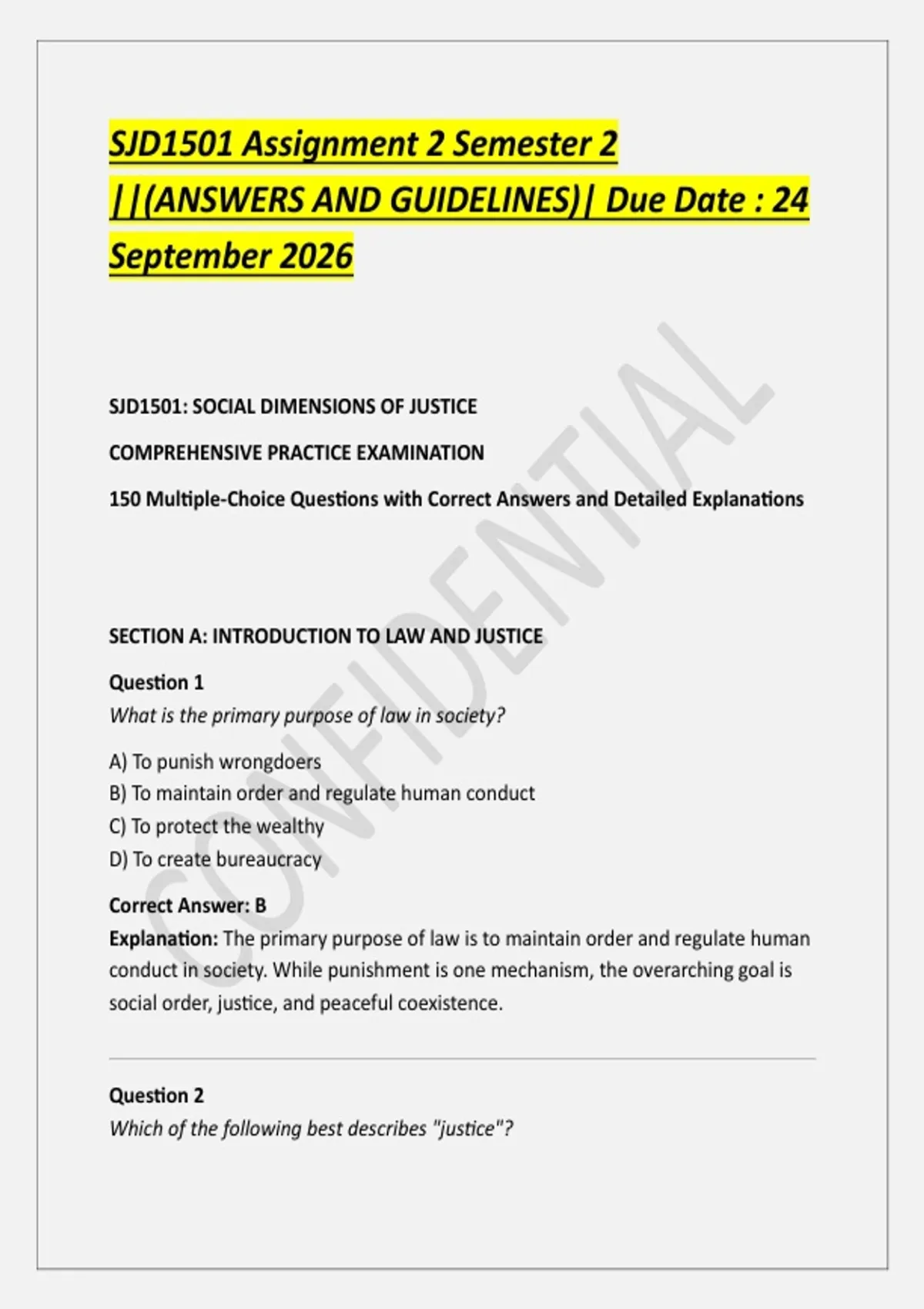 SJD1501 Assignment 2 Semester 2 ||(ANSWERS AND GUIDELINES)| Due Date : 24 September 2026

SJD1501: SOCIAL DIMENSIONS OF JUSTICE

COMPREHENSIVE PRACTICE EXAMINATION

150 Multiple-Choice Questions with Correct Answers and Detailed Explanations

SECTION A: INTRODUCTION TO LAW AND JUSTICE

Question 1
What is the primary purpose of law in society?

A) To punish wrongdoers
B) To maintain order and regulate human conduct
C) To protect the wealthy
D) To create bureaucracy

Correct Answer: B
Explanation: The primary purpose of law is to maintain order and regulate human conduct in society. While punishment is one mechanism, the overarching goal is social order, justice, and peaceful coexistence.

Question 2
Which of the following best describes "justice"?

CONFIDENTIAL